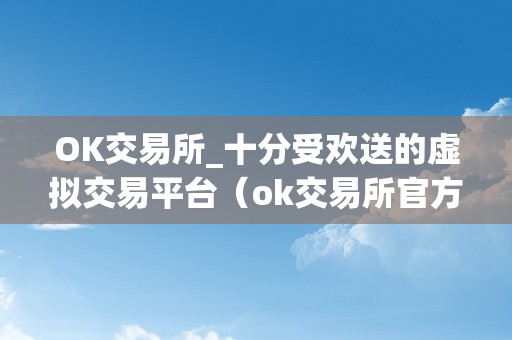 OK交易所_十分受欢送的虚拟交易平台（ok交易所官方